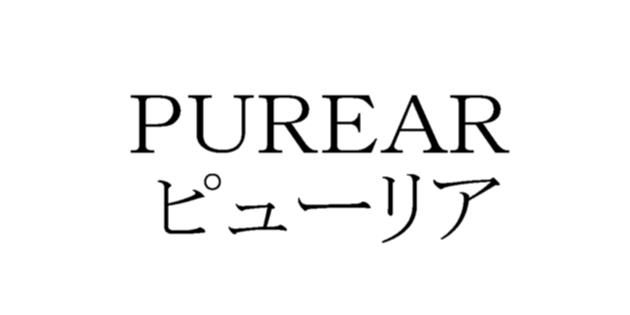 PUREAR
ピューリア